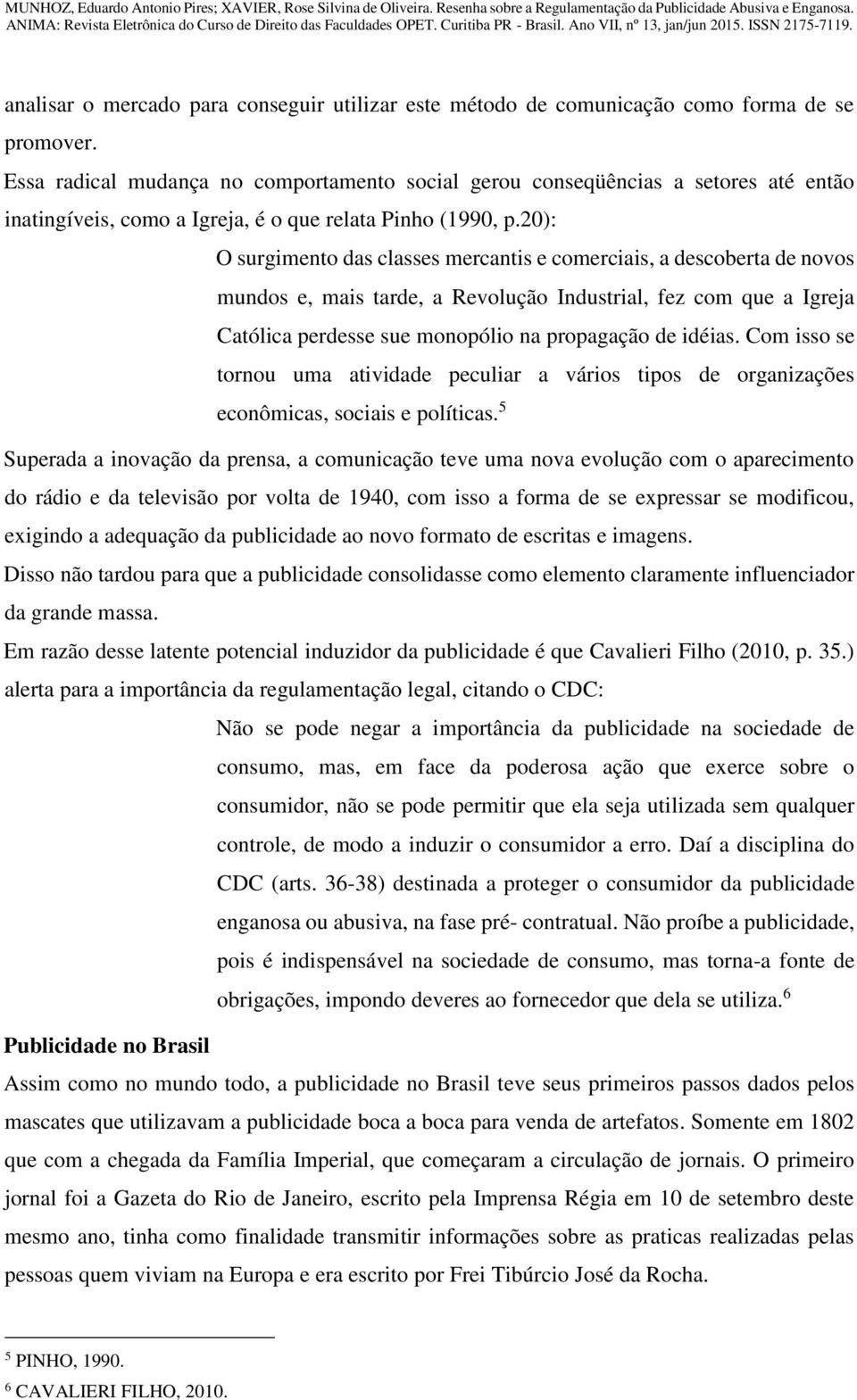 MUNHOZ, Eduardo Antonio Pires; XAVIER, Rose Silvina de Oliveira. Resenha sobre a Regulamentação da Publicidade Abusiva e Enganosa. ANIMA: Revista Eletrônica do Curso de Direito das Faculdades OPET. Curitiba PR - Brasil. Ano VII, nº 13, jan/jun 2015. ISSN 2175-7119.

analisar o mercado para conseguir utilizar este método de comunicação como forma de se promover.

Essa radical mudança no comportamento social gerou conseqüências a setores até então inatingíveis, como a Igreja, é o que relata Pinho (1990, p.20):

O surgimento das classes mercantis e comerciais, a descoberta de novos mundos e, mais tarde, a Revolução Industrial, fez com que a Igreja Católica perdesse sue monopólio na propagação de idéias. Com isso se tornou uma atividade peculiar a vários tipos de organizações econômicas, sociais e políticas.$^5$

Superada a inovação da prensa, a comunicação teve uma nova evolução com o aparecimento do rádio e da televisão por volta de 1940, com isso a forma de se expressar se modificou, exigindo a adequação da publicidade ao novo formato de escritas e imagens.

Disso não tardou para que a publicidade consolidasse como elemento claramente influenciador da grande massa.

Em razão desse latente potencial induzidor da publicidade é que Cavalieri Filho (2010, p. 35.) alerta para a importância da regulamentação legal, citando o CDC:

Não se pode negar a importância da publicidade na sociedade de consumo, mas, em face da poderosa ação que exerce sobre o consumidor, não se pode permitir que ela seja utilizada sem qualquer controle, de modo a induzir o consumidor a erro. Daí a disciplina do CDC (arts. 36-38) destinada a proteger o consumidor da publicidade enganosa ou abusiva, na fase pré- contratual. Não proíbe a publicidade, pois é indispensável na sociedade de consumo, mas torna-a fonte de obrigações, impondo deveres ao fornecedor que dela se utiliza.$^6$

Publicidade no Brasil

Assim como no mundo todo, a publicidade no Brasil teve seus primeiros passos dados pelos mascates que utilizavam a publicidade boca a boca para venda de artefatos. Somente em 1802 que com a chegada da Família Imperial, que começaram a circulação de jornais. O primeiro jornal foi a Gazeta do Rio de Janeiro, escrito pela Imprensa Régia em 10 de setembro deste mesmo ano, tinha como finalidade transmitir informações sobre as praticas realizadas pelas pessoas quem viviam na Europa e era escrito por Frei Tibúrcio José da Rocha.

$^5$ PINHO, 1990.
$^6$ CAVALIERI FILHO, 2010.